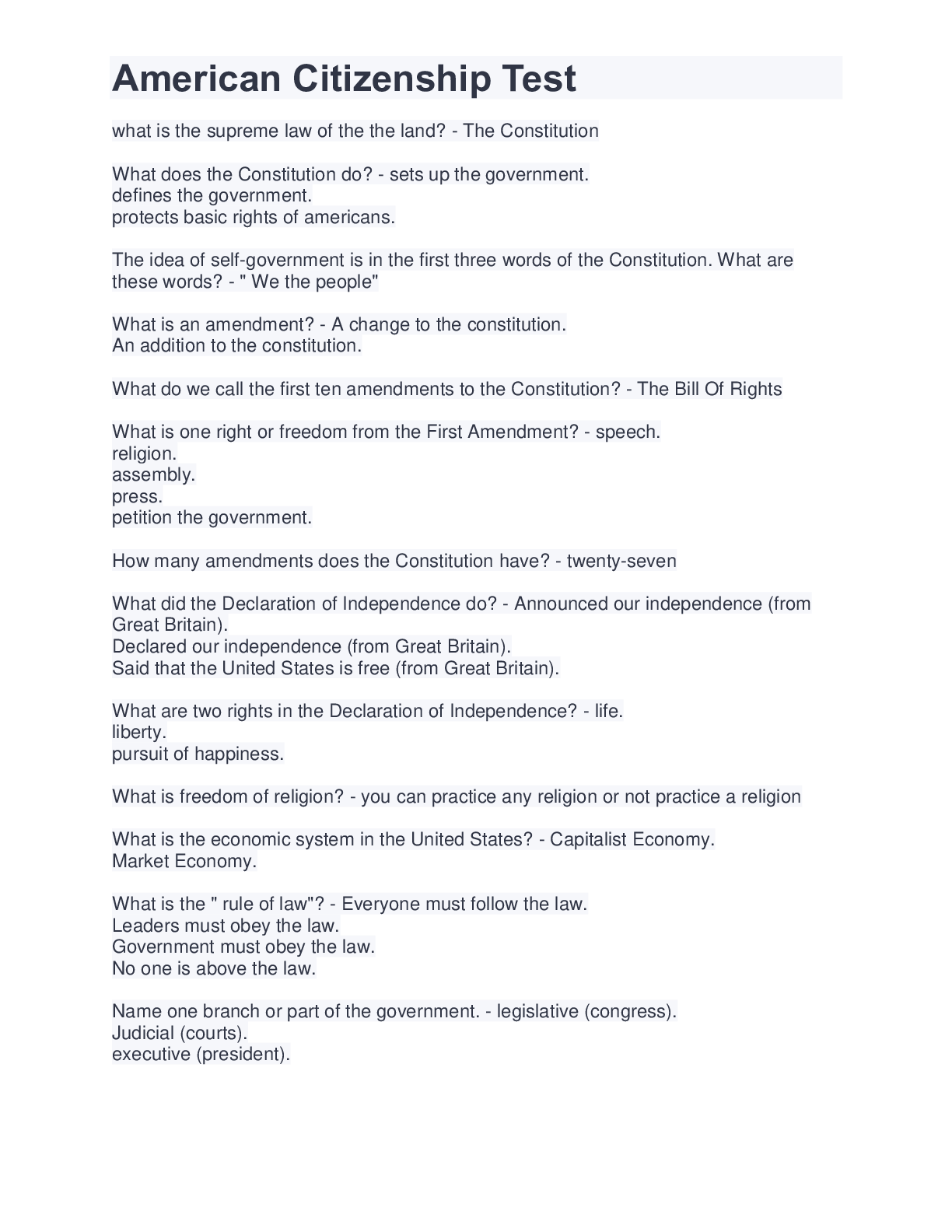 American Citizenship Test

what is the supreme law of the the land? - The Constitution

What does the Constitution do? - sets up the government.
defines the government.
protects basic rights of americans.

The idea of self-government is in the first three words of the Constitution. What are these words? - " We the people"

What is an amendment? - A change to the constitution.
An addition to the constitution.

What do we call the first ten amendments to the Constitution? - The Bill Of Rights

What is one right or freedom from the First Amendment? - speech.
religion.
assembly.
press.
petition the government.

How many amendments does the Constitution have? - twenty-seven

What did the Declaration of Independence do? - Announced our independence (from Great Britain).
Declared our independence (from Great Britain).
Said that the United States is free (from Great Britain).

What are two rights in the Declaration of Independence? - life.
liberty.
pursuit of happiness.

What is freedom of religion? - you can practice any religion or not practice a religion

What is the economic system in the United States? - Capitalist Economy.
Market Economy.

What is the " rule of law"? - Everyone must follow the law.
Leaders must obey the law.
Government must obey the law.
No one is above the law.

Name one branch or part of the government. - legislative (congress).
Judicial (courts).
executive (president).